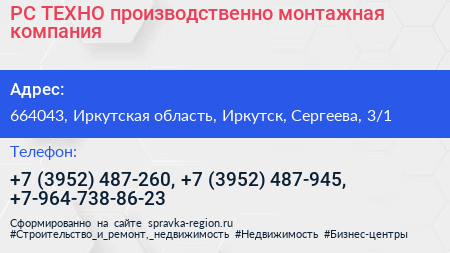 РС ТЕХНО производственно монтажная компания

Адрес:

664043, Иркутская область, Иркутск, Сергеева, 3/1

Телефон:

+7 (3952) 487-260, +7 (3952) 487-945, +7-964-738-86-23

Сформированно на сайте spravka-region.ru
#Строительство_и_ремонт,_недвижимость #Недвижимость #Бизнес-центры